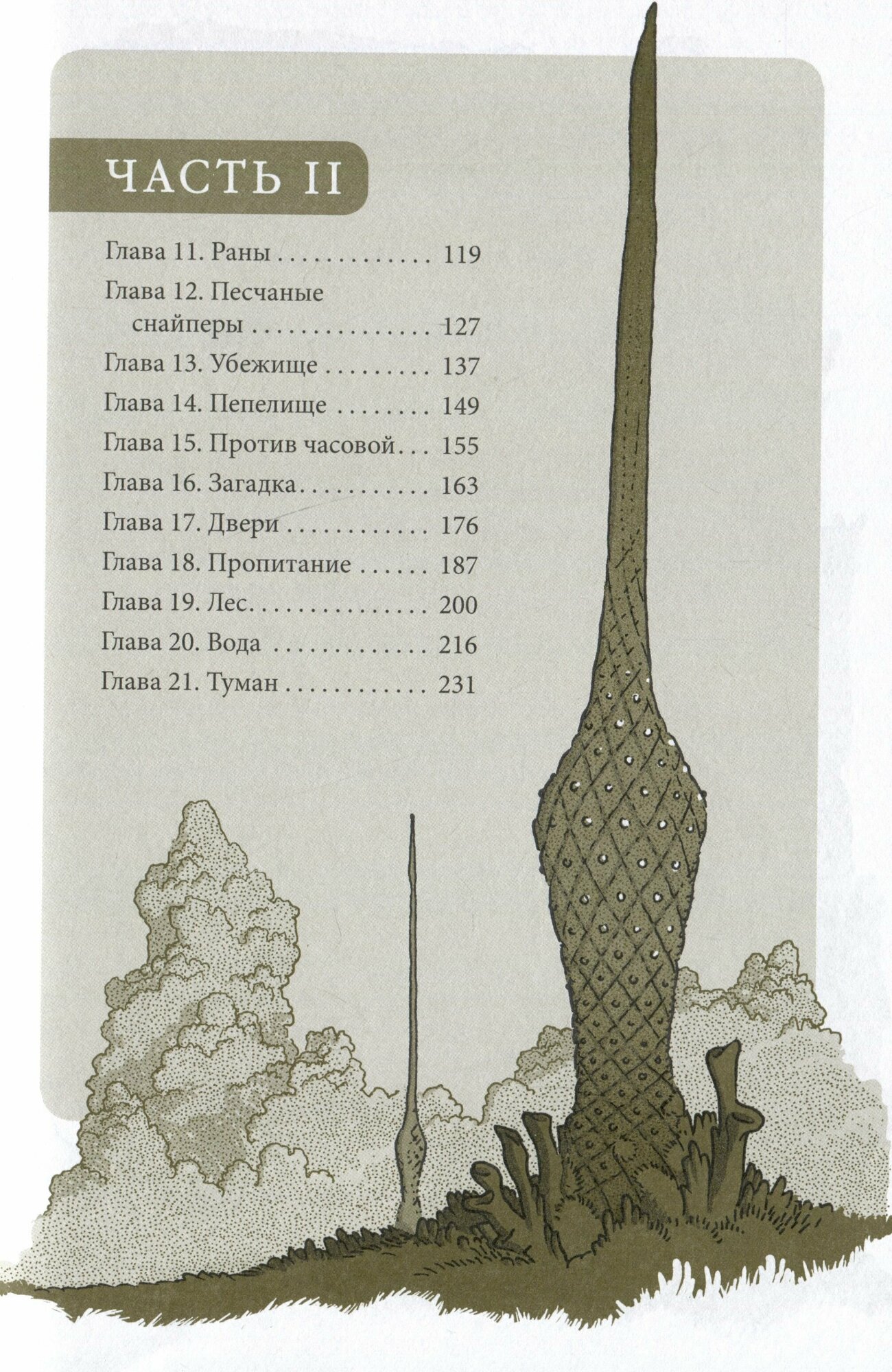 ЧАСТЬ II

Глава 11. Раны 119

Глава 12. Песчаные снайперы 127

Глава 13. Убежище 137

Глава 14. Пепелище 149

Глава 15. Против часовой 155

Глава 16. Загадка 163

Глава 17. Двери 176

Глава 18. Пропитание 187

Глава 19. Лес 200

Глава 20. Вода 216

Глава 21. Туман 231